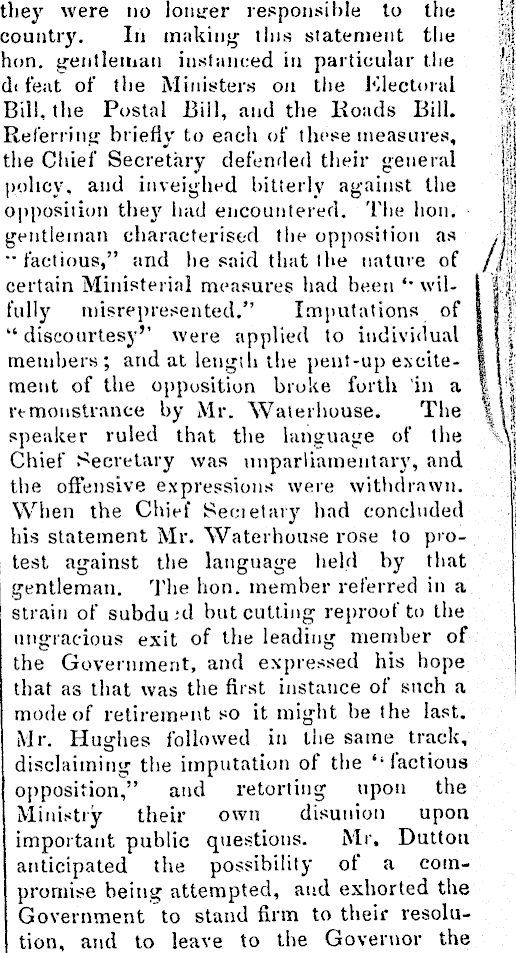 they were no longer responsible to the country. In making this statement the hon. gentleman instanced in particular the defeat of the Ministers on the Electoral Bill, the Postal Bill, and the Roads Bill. Referring briefly to each of these measures, the Chief Secretary defended their general policy, and inveighed bitterly against the opposition they had encountered. The hon. gentleman characterised the opposition as "factious," and he said that the nature of certain Ministerial measures had been "wilfully misrepresented." Imputations of "discourtesy" were applied to individual members; and at length the pent-up excitement of the opposition broke forth in a remonstrance by Mr. Waterhouse. The speaker ruled that the language of the Chief Secretary was unparliamentary, and the offensive expressions were withdrawn. When the Chief Secretary had concluded his statement Mr. Waterhouse rose to protest against the language held by that gentleman. The hon. member referred in a strain of subdued but cutting reproof to the ungracious exit of the leading member of the Government, and expressed his hope that as that was the first instance of such a mode of retirement so it might be the last. Mr. Hughes followed in the same track, disclaiming the imputation of the "factious opposition," and retorting upon the Ministry their own disunion upon important public questions. Mr. Dutton anticipated the possibility of a compromise being attempted, and exhorted the Government to stand firm to their resolution, and to leave to the Governor the